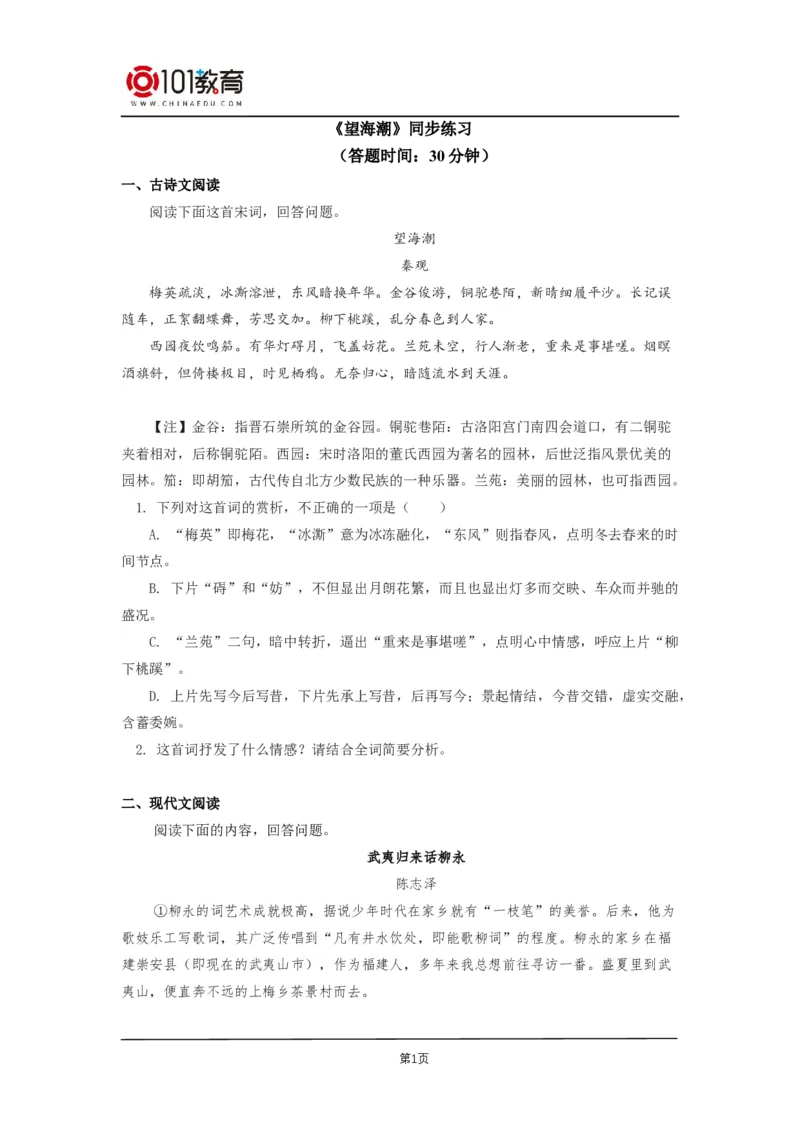 101教育
WWW.CHINAEDU.COM

《望海潮》同步练习
（答题时间：30 分钟）

一、古诗文阅读

阅读下面这首宋词，回答问题。

望海潮
秦观

梅英疏淡，冰澌溶泄，东风暗换年华。金谷俊游，铜驼巷陌，新晴细履平沙。长记误随车，正絮翻蝶舞，芳思交加。柳下桃蹊，乱分春色到人家。

西园夜饮鸣笳。有华灯碍月，飞盖妨花。兰苑未空，行人渐老，重来是事堪嗟。烟暝酒旗斜，但倚楼极目，时见栖鸦。无奈归心，暗随流水到天涯。

【注】金谷：指晋石崇所筑的金谷园。铜驼巷陌：古洛阳宫门南四会道口，有二铜驼夹着相对，后称铜驼陌。西园：宋时洛阳的董氏西园为著名的园林，后世泛指风景优美的园林。笳：即胡笳，古代传自北方少数民族的一种乐器。兰苑：美丽的园林，也可指西园。

1. 下列对这首词的赏析，不正确的一项是（　　）

A. “梅英”即梅花，“冰澌”意为冰冻融化，“东风”则指春风，点明冬去春来的时间节点。

B. 下片“碍”和“妨”，不但显出月朗花繁，而且也显出灯多而交映、车众而并驰的盛况。

C. “兰苑”二句，暗中转折，逼出“重来是事堪嗟”，点明心中情感，呼应上片“柳下桃蹊”。

D. 上片先写今后写昔，下片先承上写昔，后再写今；景起情结，今昔交错，虚实交融，含蓄委婉。

2. 这首词抒发了什么情感？请结合全词简要分析。

二、现代文阅读

阅读下面的内容，回答问题。

武夷归来话柳永
陈志泽

①柳永的词艺术成就极高，据说少年时代在家乡就有“一枝笔”的美誉。后来，他为歌妓乐工写歌词，其广泛传唱到“凡有井水饮处，即能歌柳词”的程度。柳永的家乡在福建崇安县（即现在的武夷山市），作为福建人，多年来我总想前往寻访一番。盛夏里到武夷山，便直奔不远的上梅乡茶景村而去。

第1页